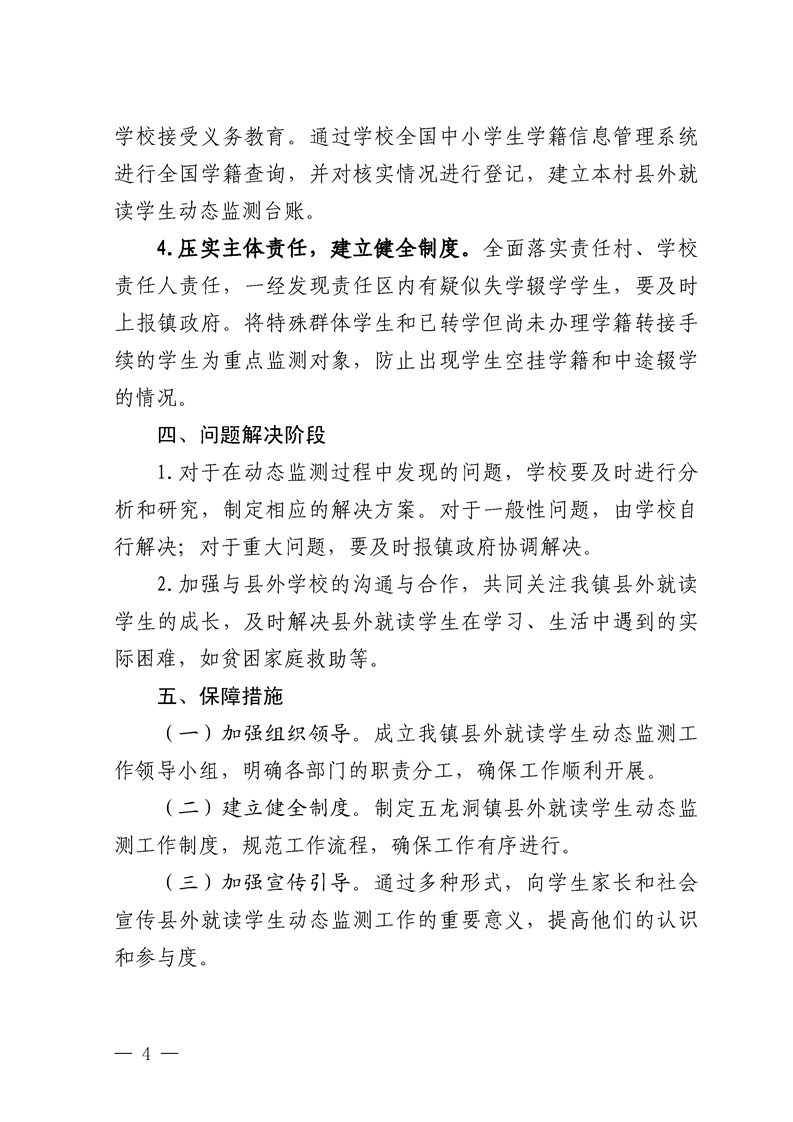 学校接受义务教育。通过学校全国中小学生学籍信息管理系统进行全国学籍查询，并对核实情况进行登记，建立本村县外就读学生动态监测台账。

4.压实主体责任，建立健全制度。全面落实责任村、学校责任人责任，一经发现责任区内有疑似失学辍学学生，要及时上报镇政府。将特殊群体学生和已转学但尚未办理学籍转接手续的学生为重点监测对象，防止出现学生空挂学籍和中途辍学的情况。

四、问题解决阶段

1.对于在动态监测过程中发现的问题，学校要及时进行分析和研究，制定相应的解决方案。对于一般性问题，由学校自行解决；对于重大问题，要及时报镇政府协调解决。

2.加强与县外学校的沟通与合作，共同关注我镇县外就读学生的成长，及时解决县外就读学生在学习、生活中遇到的实际困难，如贫困家庭救助等。

五、保障措施

（一）加强组织领导。成立我镇县外就读学生动态监测工作领导小组，明确各部门的职责分工，确保工作顺利开展。

（二）建立健全制度。制定五龙洞镇县外就读学生动态监测工作制度，规范工作流程，确保工作有序进行。

（三）加强宣传引导。通过多种形式，向学生家长和社会宣传县外就读学生动态监测工作的重要意义，提高他们的认识和参与度。

— 4 —